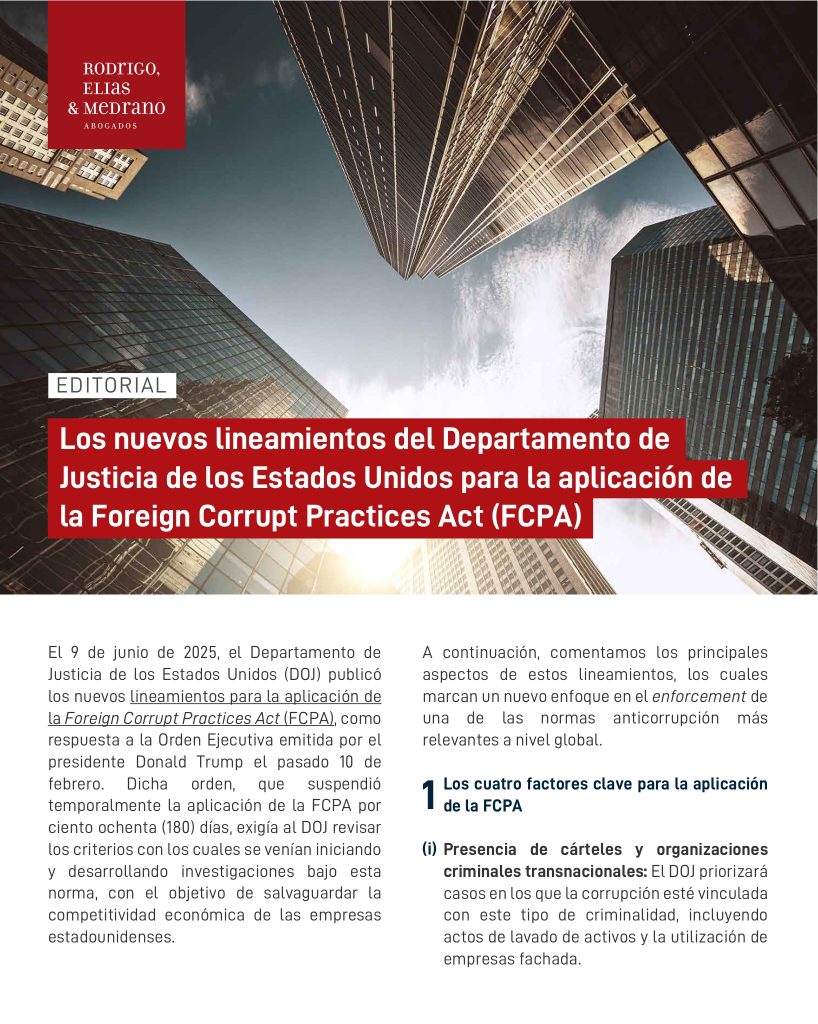 RODRIGO, ELIAS & MEDRANO
ABOGADOS

EDITORIAL

Los nuevos lineamientos del Departamento de Justicia de los Estados Unidos para la aplicación de la Foreign Corrupt Practices Act (FCPA)

El 9 de junio de 2025, el Departamento de Justicia de los Estados Unidos (DOJ) publicó los nuevos lineamientos para la aplicación de la Foreign Corrupt Practices Act (FCPA), como respuesta a la Orden Ejecutiva emitida por el presidente Donald Trump el pasado 10 de febrero. Dicha orden, que suspendió temporalmente la aplicación de la FCPA por ciento ochenta (180) días, exigía al DOJ revisar los criterios con los cuales se venían iniciando y desarrollando investigaciones bajo esta norma, con el objetivo de salvaguardar la competitividad económica de las empresas estadounidenses.

A continuación, comentamos los principales aspectos de estos lineamientos, los cuales marcan un nuevo enfoque en el enforcement de una de las normas anticorrupción más relevantes a nivel global.

1 Los cuatro factores clave para la aplicación de la FCPA

(i) Presencia de cárteles y organizaciones criminales transnacionales: El DOJ priorizará casos en los que la corrupción esté vinculada con este tipo de criminalidad, incluyendo actos de lavado de activos y la utilización de empresas fachada.